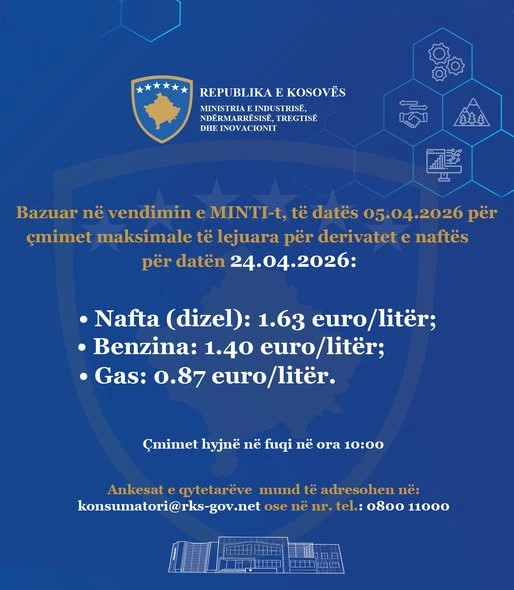 REPUBLIKA E KOSOVËS
MINISTRIA E INDUSTRISË, NDËRMARRËSISË, TREGTISË DHE INOVACIONIT

Bazuar në vendimin e MINTI-t, të datës 05.04.2026 për çmimet maksimale të lejuara për derivatet e naftës për datën 24.04.2026:

• Nafta (dizel): 1.63 euro/litër;
• Benzina: 1.40 euro/litër;
• Gas: 0.87 euro/litër.

Çmimet hyjnë në fuqi në ora 10:00

Ankesat e qytetarëve mund të adresohen në:
konsumatori@rks-gov.net ose në nr. tel.: 0800 11000